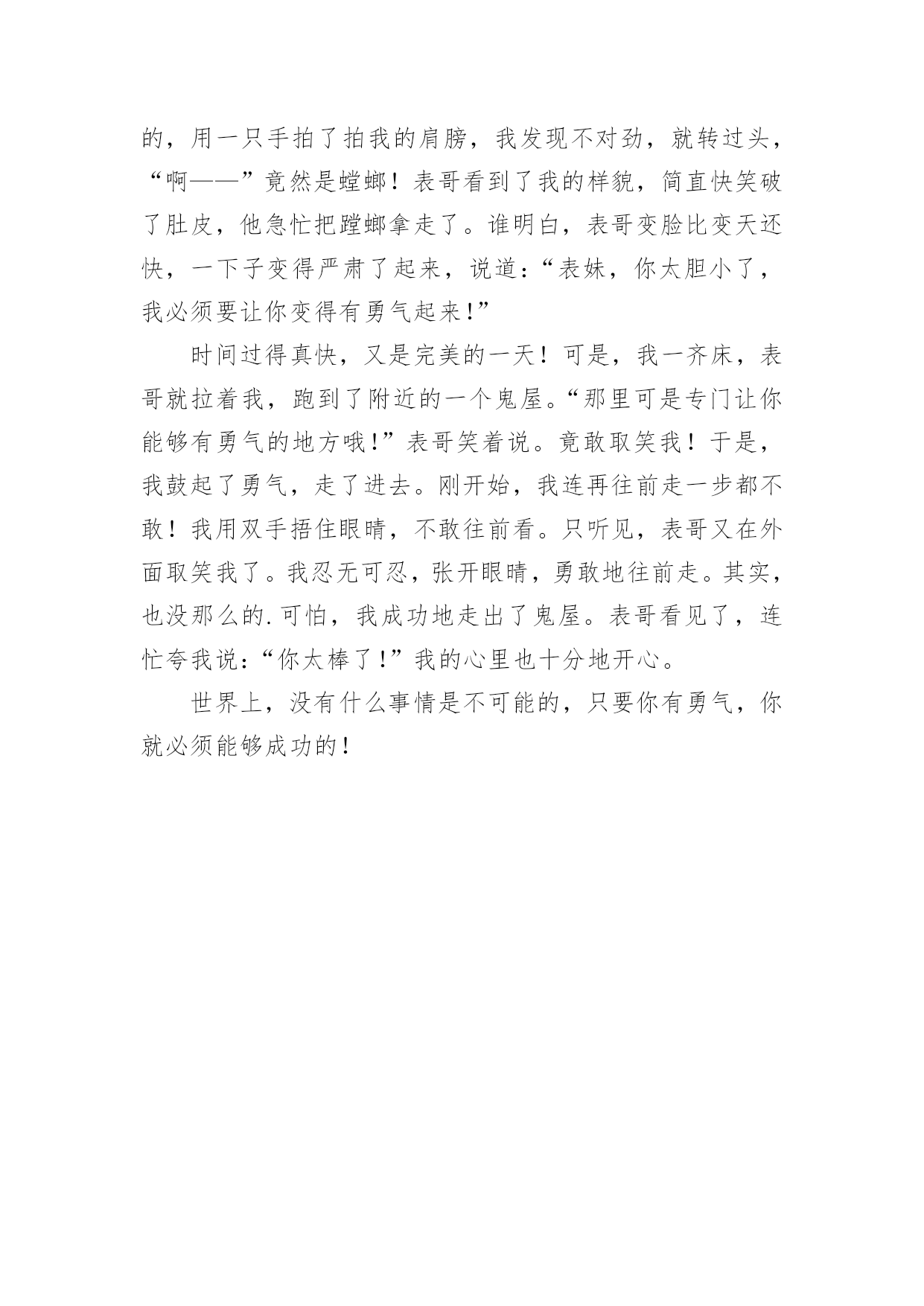 的，用一只手拍了拍我的肩膀，我发现不对劲，就转过头，“啊——”竟然是螳螂！表哥看到了我的样貌，简直快笑破了肚皮，他急忙把蹚螂拿走了。谁明白，表哥变脸比变天还快，一下子变得严肃了起来，说道：“表妹，你太胆小了，我必须要让你变得有勇气起来！”

时间过得真快，又是完美的一天！可是，我一齐床，表哥就拉着我，跑到了附近的一个鬼屋。“那里可是专门让你能够有勇气的地方哦！”表哥笑着说。竟敢取笑我！于是，我鼓起了勇气，走了进去。刚开始，我连再往前走一步都不敢！我用双手捂住眼睛，不敢往前看。只听见，表哥又在外面取笑我了。我忍无可忍，张开眼睛，勇敢地往前走。其实，也没那么的.可怕，我成功地走出了鬼屋。表哥看见了，连忙夸我说：“你太棒了！”我的心里也十分地开心。

世界上，没有什么事情是不可能的，只要你有勇气，你就必须能够成功的！